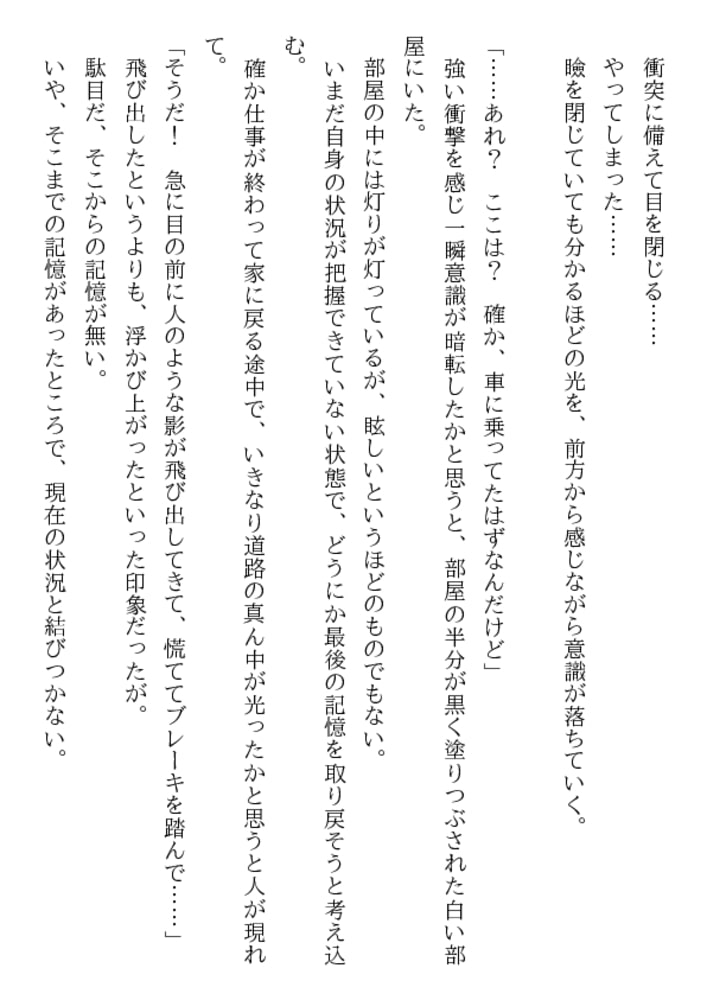 衝突に備えて目を閉じる……
やってしまった……
瞼を閉じていても分かるほどの光を、前方から感じながら意識が落ちていく。

「……あれ？　ここは？　確か、車に乗ってたはずなんだけど」
強い衝撃を感じ一瞬意識が暗転したかと思うと、部屋の半分が黒く塗りつぶされた白い部屋にいた。
部屋の中には灯りが灯っているが、眩しいというほどのものでもない。
いまだ自身の状況が把握できていない状態で、どうにか最後の記憶を取り戻そうと考え込む。
確か仕事が終わって家に戻る途中で、いきなり道路の真ん中が光ったかと思うと人が現れて。
「そうだ！　急に目の前に人のような影が飛び出してきて、慌ててブレーキを踏んで……」
飛び出したというよりも、浮かび上がったといった印象だったが。
駄目だ、そこからの記憶が無い。
いや、そこまでの記憶があったところで、現在の状況と結びつかない。